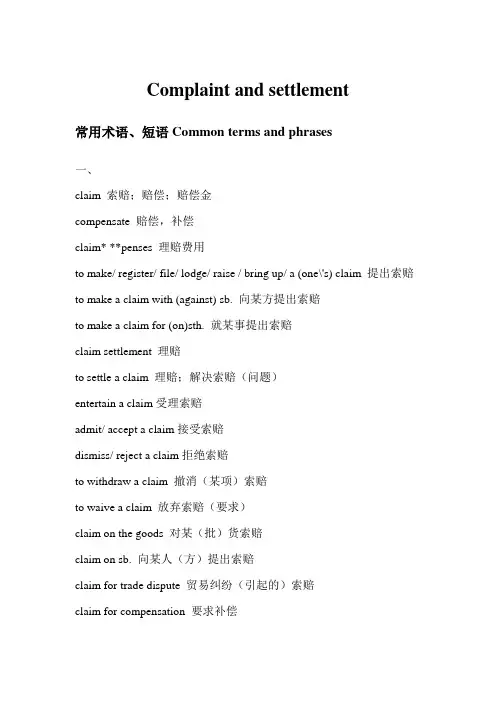 Complaint and settlement

常用术语、短语 Common terms and phrases

一、

claim 索赔；赔偿；赔偿金

compensate 赔偿，补偿

claim* **penses 理赔费用

to make/ register/ file/ lodge/ raise / bring up/ a (one\'s) claim 提出索赔

to make a claim with (against) sb. 向某方提出索赔

to make a claim for (on)sth. 就某事提出索赔

claim settlement 理赔

to settle a claim 理赔；解决索赔（问题）

entertain a claim 受理索赔

admit/ accept a claim 接受索赔

dismiss/ reject a claim 拒绝索赔

to withdraw a claim 撤消（某项）索赔

to waive a claim 放弃索赔（要求）

claim on the goods 对某（批）货索赔

claim on sb. 向某人（方）提出索赔

claim for trade dispute 贸易纠纷（引起的）索赔

claim for compensation 要求补偿